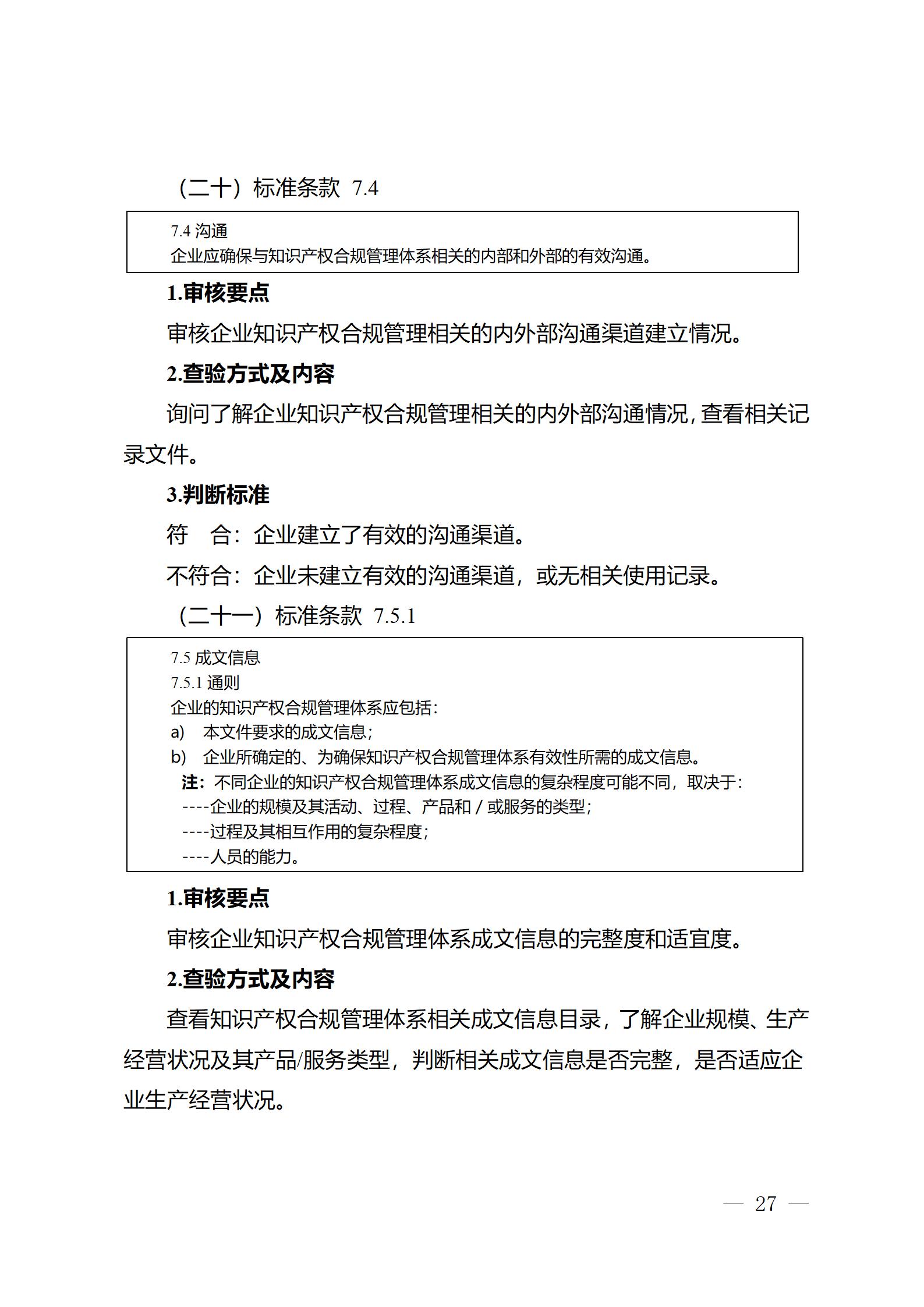 （二十）标准条款 7.4

7.4 沟通
企业应确保与知识产权合规管理体系相关的内部和外部的有效沟通。

1.审核要点

审核企业知识产权合规管理相关的内外部沟通渠道建立情况。

2.查验方式及内容

询问了解企业知识产权合规管理相关的内外部沟通情况，查看相关记录文件。

3.判断标准

符 合：企业建立了有效的沟通渠道。

不符合：企业未建立有效的沟通渠道，或无相关使用记录。

（二十一）标准条款 7.5.1

7.5 成文信息
7.5.1 通则
企业的知识产权合规管理体系应包括：
a) 本文件要求的成文信息；
b) 企业所确定的、为确保知识产权合规管理体系有效性所需的成文信息。
注：不同企业的知识产权合规管理体系成文信息的复杂程度可能不同，取决于：
----企业的规模及其活动、过程、产品和 / 或服务的类型；
----过程及其相互作用的复杂程度；
----人员的能力。

1.审核要点

审核企业知识产权合规管理体系成文信息的完整度和适宜度。

2.查验方式及内容

查看知识产权合规管理体系相关成文信息目录，了解企业规模、生产经营状况及其产品/服务类型，判断相关成文信息是否完整，是否适应企业生产经营状况。

— 27 —